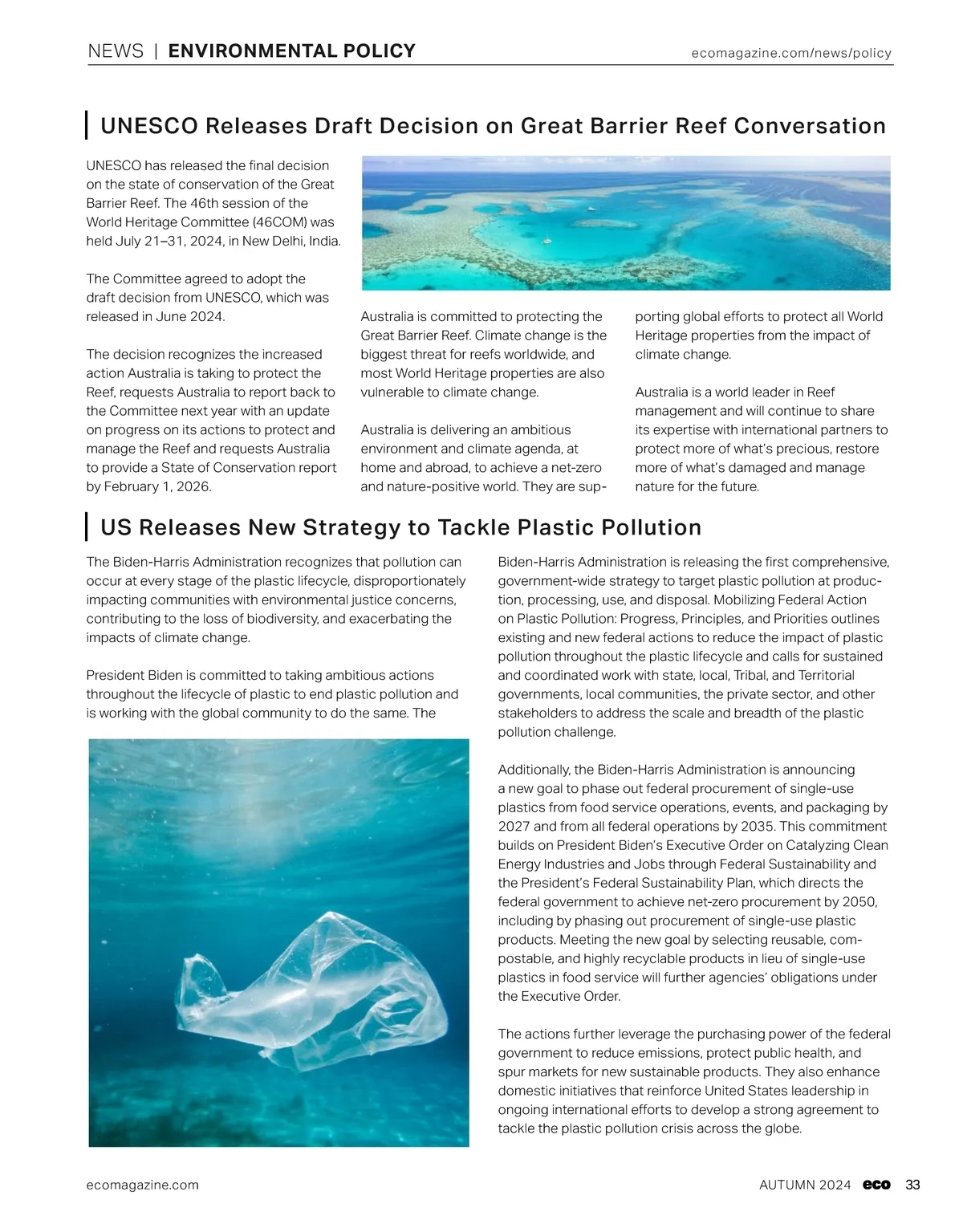 NEWS | ENVIRONMENTAL POLICY

ecomagazine.com/news/policy

UNESCO Releases Draft Decision on Great Barrier Reef Conversation

UNESCO has released the final decision on the state of conservation of the Great Barrier Reef. The 46th session of the World Heritage Committee (46COM) was held July 21–31, 2024, in New Delhi, India.

The Committee agreed to adopt the draft decision from UNESCO, which was released in June 2024.

The decision recognizes the increased action Australia is taking to protect the Reef, requests Australia to report back to the Committee next year with an update on progress on its actions to protect and manage the Reef and requests Australia to provide a State of Conservation report by February 1, 2026.

Australia is committed to protecting the Great Barrier Reef. Climate change is the biggest threat for reefs worldwide, and most World Heritage properties are also vulnerable to climate change.

Australia is delivering an ambitious environment and climate agenda, at home and abroad, to achieve a net-zero and nature-positive world. They are supporting global efforts to protect all World Heritage properties from the impact of climate change.

Australia is a world leader in Reef management and will continue to share its expertise with international partners to protect more of what's precious, restore more of what's damaged and manage nature for the future.

US Releases New Strategy to Tackle Plastic Pollution

The Biden-Harris Administration recognizes that pollution can occur at every stage of the plastic lifecycle, disproportionately impacting communities with environmental justice concerns, contributing to the loss of biodiversity, and exacerbating the impacts of climate change.

President Biden is committed to taking ambitious actions throughout the lifecycle of plastic to end plastic pollution and is working with the global community to do the same. The Biden-Harris Administration is releasing the first comprehensive, government-wide strategy to target plastic pollution at production, processing, use, and disposal. Mobilizing Federal Action on Plastic Pollution: Progress, Principles, and Priorities outlines existing and new federal actions to reduce the impact of plastic pollution throughout the plastic lifecycle and calls for sustained and coordinated work with state, local, Tribal, and Territorial governments, local communities, the private sector, and other stakeholders to address the scale and breadth of the plastic pollution challenge.

Additionally, the Biden-Harris Administration is announcing a new goal to phase out federal procurement of single-use plastics from food service operations, events, and packaging by 2027 and from all federal operations by 2035. This commitment builds on President Biden's Executive Order on Catalyzing Clean Energy Industries and Jobs through Federal Sustainability and the President's Federal Sustainability Plan, which directs the federal government to achieve net-zero procurement by 2050, including by phasing out procurement of single-use plastic products. Meeting the new goal by selecting reusable, compostable, and highly recyclable products in lieu of single-use plastics in food service will further agencies' obligations under the Executive Order.

The actions further leverage the purchasing power of the federal government to reduce emissions, protect public health, and spur markets for new sustainable products. They also enhance domestic initiatives that reinforce United States leadership in ongoing international efforts to develop a strong agreement to tackle the plastic pollution crisis across the globe.

ecomagazine.com

AUTUMN 2024 eco 33